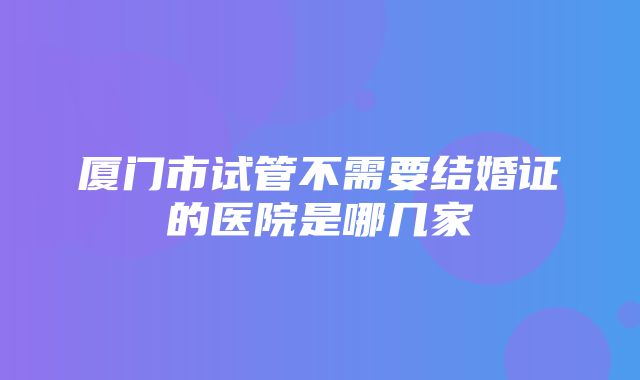 厦门市试管不需要结婚证的医院是哪几家